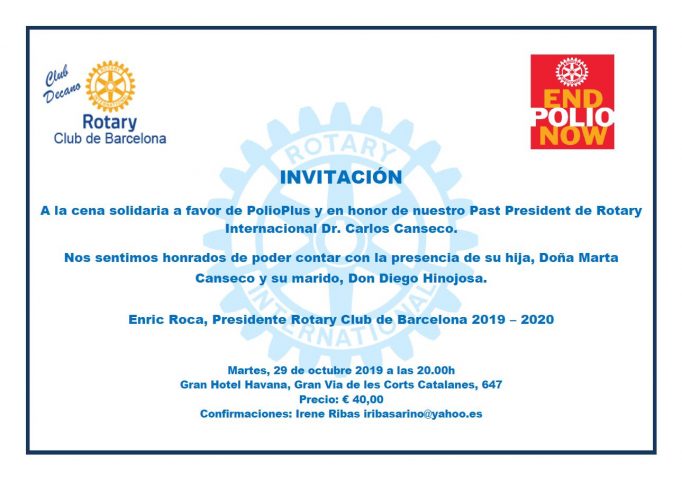 Club Decano

Rotary
Club de Barcelona

END
POLIO
NOW

ROTARY
INTERNATIONAL

INVITACIÓN

A la cena solidaria a favor de PolioPlus y en honor de nuestro Past President de Rotary Internacional Dr. Carlos Canseco.

Nos sentimos honrados de poder contar con la presencia de su hija, Doña Marta Canseco y su marido, Don Diego Hinojosa.

Enric Roca, Presidente Rotary Club de Barcelona 2019 – 2020

Martes, 29 de octubre 2019 a las 20.00h
Gran Hotel Havana, Gran Via de les Corts Catalanes, 647
Precio: € 40,00
Confirmaciones: Irene Ribas iribasarino@yahoo.es